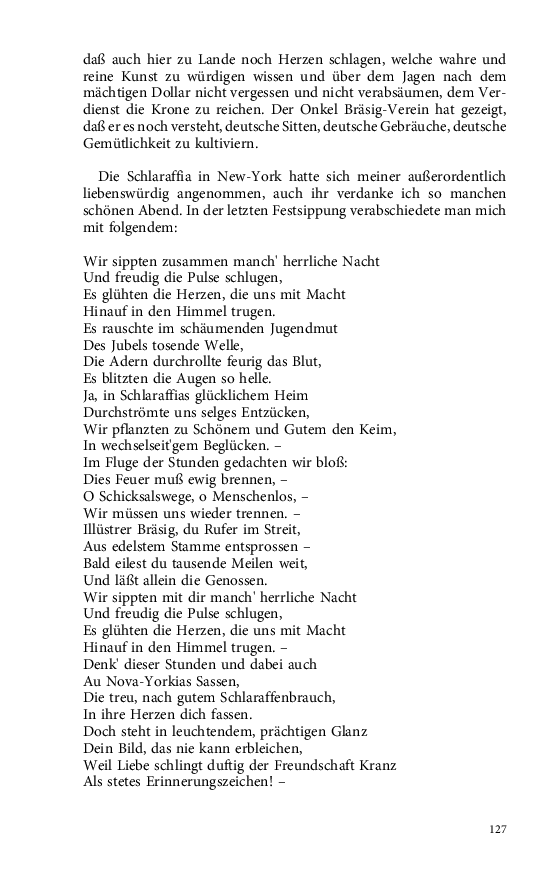 daß auch hier zu Lande noch Herzen schlagen, welche wahre und reine Kunst zu würdigen wissen und über dem Jagen nach dem mächtigen Dollar nicht vergessen und nicht verabsäumen, dem Verdienst die Krone zu reichen. Der Onkel Bräsig-Verein hat gezeigt, daß er es noch versteht, deutsche Sitten, deutsche Gebräuche, deutsche Gemütlichkeit zu kultiviern.

Die Schlaraffia in New-York hatte sich meiner außerordentlich liebenswürdig angenommen, auch ihr verdanke ich so manchen schönen Abend. In der letzten Festsippung verabschiedete man mich mit folgendem:

Wir sippten zusammen manch' herrliche Nacht
Und freudig die Pulse schlugen,
Es glühten die Herzen, die uns mit Macht
Hinauf in den Himmel trugen.
Es rauschte im schäumenden Jugendmut
Des Jubels tosende Welle,
Die Adern durchrollte feurig das Blut,
Es blitzten die Augen so helle.
Ja, in Schlaraffias glücklichem Heim
Durchströmte uns selges Entzücken,
Wir pflanzten zu Schönem und Gutem den Keim,
In wechselseit'gem Beglücken. –
Im Fluge der Stunden gedachten wir bloß:
Dies Feuer muß ewig brennen, –
O Schicksalswege, o Menschenlos, –
Wir müssen uns wieder trennen. –
Illüstrer Bräsig, du Rufer im Streit,
Aus edelstem Stamme entsprossen –
Bald eilest du tausende Meilen weit,
Und läßt allein die Genossen.
Wir sippten mit dir manch' herrliche Nacht
Und freudig die Pulse schlugen,
Es glühten die Herzen, die uns mit Macht
Hinauf in den Himmel trugen. –
Denk' dieser Stunden und dabei auch
Au Nova-Yorkias Sassen,
Die treu, nach gutem Schlaraffenbrauch,
In ihre Herzen dich fassen.
Doch steht in leuchtendem, prächtigen Glanz
Dein Bild, das nie kann erbleichen,
Weil Liebe schlingt duftig der Freundschaft Kranz
Als stetes Erinnerungszeichen! –

127